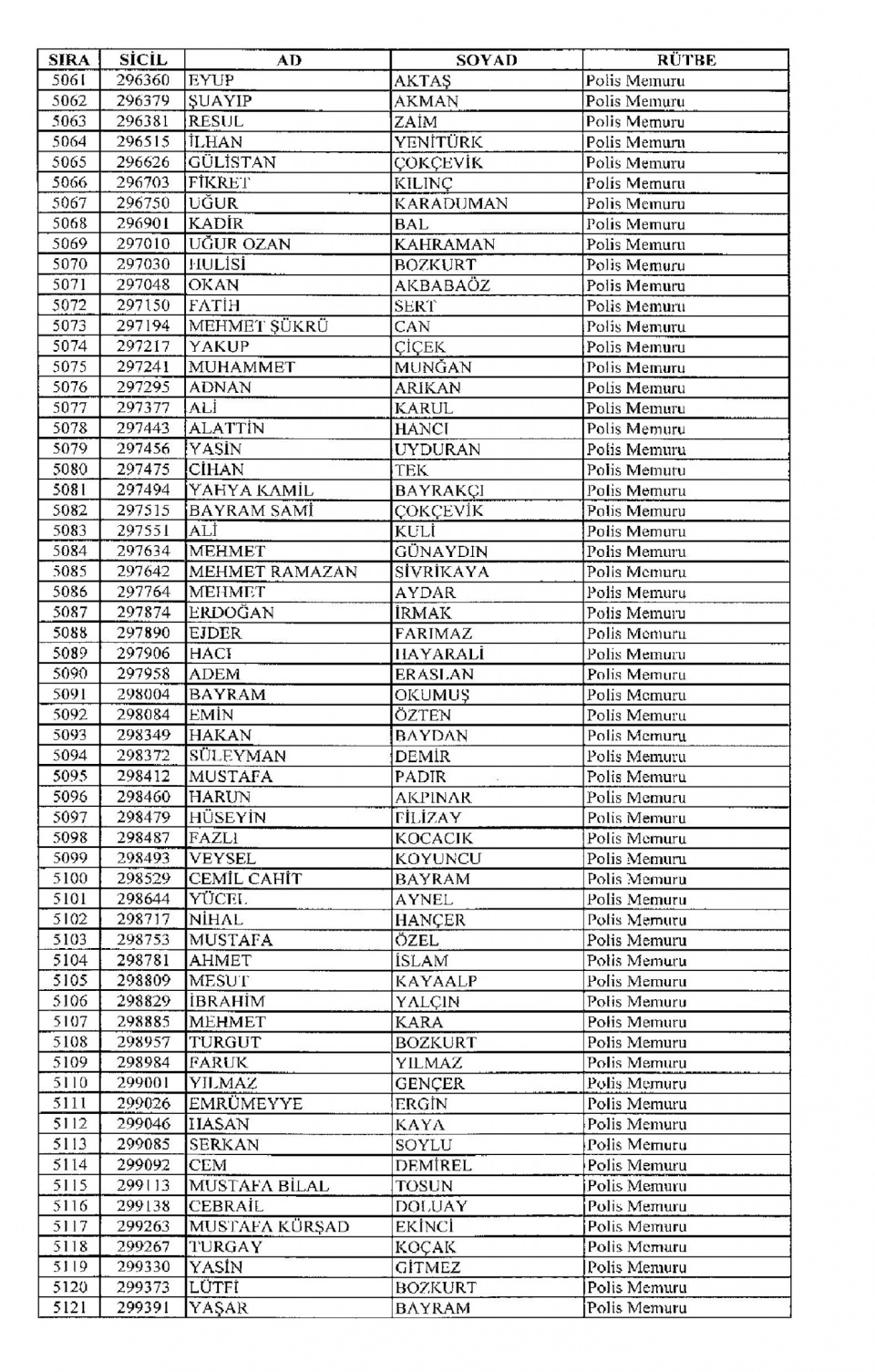 | SIRA | SİCİL | AD | SOYAD | RÜTBE |
|---|---|---|---|---|
| 5061 | 296360 | EYUP | AKTAŞ | Polis Memuru |
| 5062 | 296379 | ŞUAYIP | AKMAN | Polis Memuru |
| 5063 | 296381 | RESUL | ZAİM | Polis Memuru |
| 5064 | 296515 | İLHAN | YENİTÜRK | Polis Memuru |
| 5065 | 296626 | GÜLİSTAN | ÇOKÇEVİK | Polis Memuru |
| 5066 | 296703 | FİKRET | KILINÇ | Polis Memuru |
| 5067 | 296750 | UĞUR | KARADUMAN | Polis Memuru |
| 5068 | 296901 | KADİR | BAL | Polis Memuru |
| 5069 | 297010 | UĞUR OZAN | KAHRAMAN | Polis Memuru |
| 5070 | 297030 | HULİSİ | BOZKURT | Polis Memuru |
| 5071 | 297048 | OKAN | AKBABAÖZ | Polis Memuru |
| 5072 | 297150 | FATİH | SERT | Polis Memuru |
| 5073 | 297194 | MEHMET ŞÜKRÜ | CAN | Polis Memuru |
| 5074 | 297217 | YAKUP | ÇİÇEK | Polis Memuru |
| 5075 | 297241 | MUHAMMET | MUNĞAN | Polis Memuru |
| 5076 | 297295 | ADNAN | ARIKAN | Polis Memuru |
| 5077 | 297377 | ALİ | KARUL | Polis Memuru |
| 5078 | 297443 | ALATTİN | HANCI | Polis Memuru |
| 5079 | 297456 | YASİN | UYDURAN | Polis Memuru |
| 5080 | 297475 | CİHAN | TEK | Polis Memuru |
| 5081 | 297494 | YAHYA KAMİL | BAYRAKÇI | Polis Memuru |
| 5082 | 297515 | BAYRAM SAMİ | ÇOKÇEVİK | Polis Memuru |
| 5083 | 297551 | ALİ | KULİ | Polis Memuru |
| 5084 | 297634 | MEHMET | GÜNAYDIN | Polis Memuru |
| 5085 | 297642 | MEHMET RAMAZAN | SİVRİKAYA | Polis Memuru |
| 5086 | 297764 | MEHMET | AYDAR | Polis Memuru |
| 5087 | 297874 | ERDOĞAN | İRMAK | Polis Memuru |
| 5088 | 297890 | EJDER | FARIMAZ | Polis Memuru |
| 5089 | 297906 | HACI | HAYARALİ | Polis Memuru |
| 5090 | 297958 | ADEM | ERASLAN | Polis Memuru |
| 5091 | 298004 | BAYRAM | OKUMUŞ | Polis Memuru |
| 5092 | 298084 | EMİN | ÖZTEN | Polis Memuru |
| 5093 | 298349 | HAKAN | BAYDAN | Polis Memuru |
| 5094 | 298372 | SÜLEYMAN | DEMİR | Polis Memuru |
| 5095 | 298412 | MUSTAFA | PADIR | Polis Memuru |
| 5096 | 298460 | HARUN | AKPINAR | Polis Memuru |
| 5097 | 298479 | HÜSEYİN | FİLİZAY | Polis Memuru |
| 5098 | 298487 | FAZLI | KOCACIK | Polis Memuru |
| 5099 | 298493 | VEYSEL | KOYUNCU | Polis Memuru |
| 5100 | 298529 | CEMİL CAHİT | BAYRAM | Polis Memuru |
| 5101 | 298644 | YÜCEL | AYNEL | Polis Memuru |
| 5102 | 298717 | NİHAL | HANÇER | Polis Memuru |
| 5103 | 298753 | MUSTAFA | ÖZEL | Polis Memuru |
| 5104 | 298781 | AHMET | İSLAM | Polis Memuru |
| 5105 | 298809 | MESUT | KAYAALP | Polis Memuru |
| 5106 | 298829 | İBRAHİM | YALÇIN | Polis Memuru |
| 5107 | 298885 | MEHMET | KARA | Polis Memuru |
| 5108 | 298957 | TURGUT | BOZKURT | Polis Memuru |
| 5109 | 298984 | FARUK | YILMAZ | Polis Memuru |
| 5110 | 299001 | YILMAZ | GENÇER | Polis Memuru |
| 5111 | 299026 | EMRÜMEYYE | ERGİN | Polis Memuru |
| 5112 | 299046 | HASAN | KAYA | Polis Memuru |
| 5113 | 299085 | SERKAN | SOYLU | Polis Memuru |
| 5114 | 299092 | CEM | DEMİREL | Polis Memuru |
| 5115 | 299113 | MUSTAFA BİLAL | TOSUN | Polis Memuru |
| 5116 | 299138 | CEBRAİL | DOLUAY | Polis Memuru |
| 5117 | 299263 | MUSTAFA KÜRŞAD | EKİNCİ | Polis Memuru |
| 5118 | 299267 | TURGAY | KOÇAK | Polis Memuru |
| 5119 | 299330 | YASİN | GİTMEZ | Polis Memuru |
| 5120 | 299373 | LÜTFİ | BOZKURT | Polis Memuru |
| 5121 | 299391 | YAŞAR | BAYRAM | Polis Memuru |